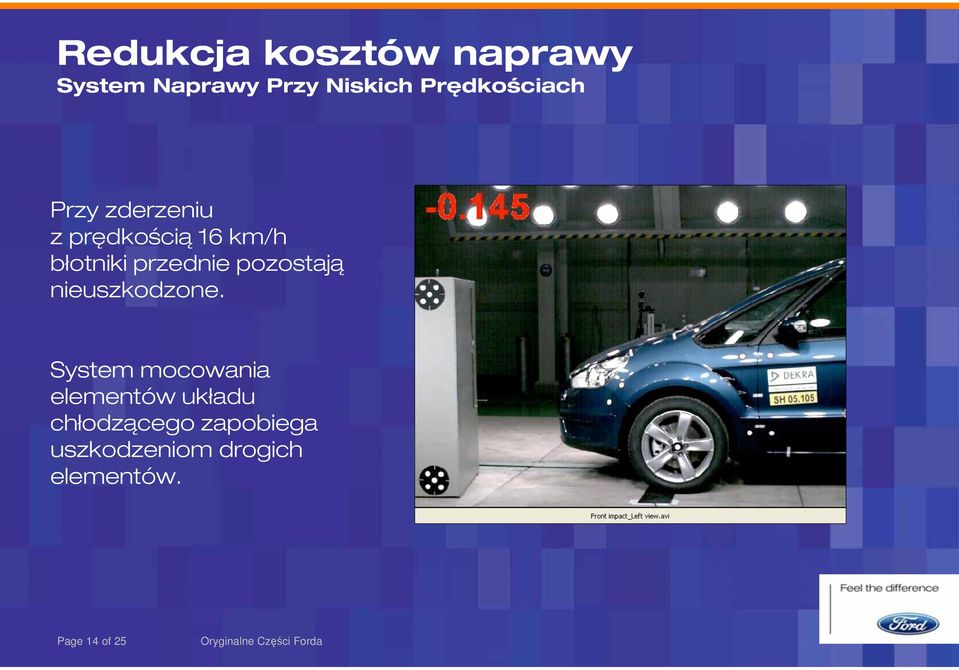 Redukcja kosztów naprawy
System Naprawy Przy Niskich Prędkościach

Przy zderzeniu z prędkością 16 km/h błotniki przednie pozostają nieuszkodzone.

System mocowania elementów układu chłodzącego zapobiega uszkodzeniom drogich elementów.

-0.145

DEKRA
SH 05.105

Front impact_Left view.avi

Feel the difference
Ford

Page 14 of 25 Oryginalne Części Forda